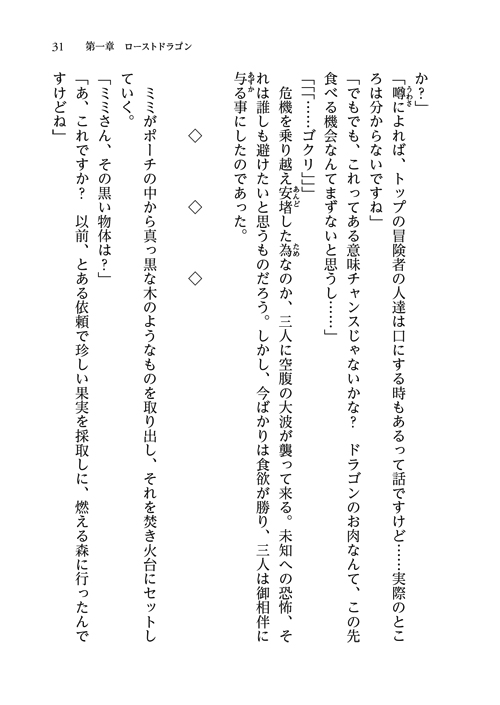 31　第一章　ローストドラゴン

か？」

「噂によれば、トップの冒険者の人達は口にする時もあるって話ですけど……実際のところは分からないですね」

「でもでも、これってある意味チャンスじゃないかな？　ドラゴンのお肉なんて、この先食べる機会なんてまずないと思うし……」

「「「……ゴクリ」」」

危機を乗り越え安堵した為なのか、三人に空腹の大波が襲って来る。未知への恐怖、それは誰しも避けたいと思うものだろう。しかし、今ばかりは食欲が勝り、三人は御相伴に与る事にしたのであった。

◇　◇　◇

ミミがポーチの中から真っ黒な木のようなものを取り出し、それを焚き火台にセットしていく。

「ミミさん、その黒い物体は？」

「あ、これですか？　以前、とある依頼で珍しい果実を採取しに、燃える森に行ったんですけどね」